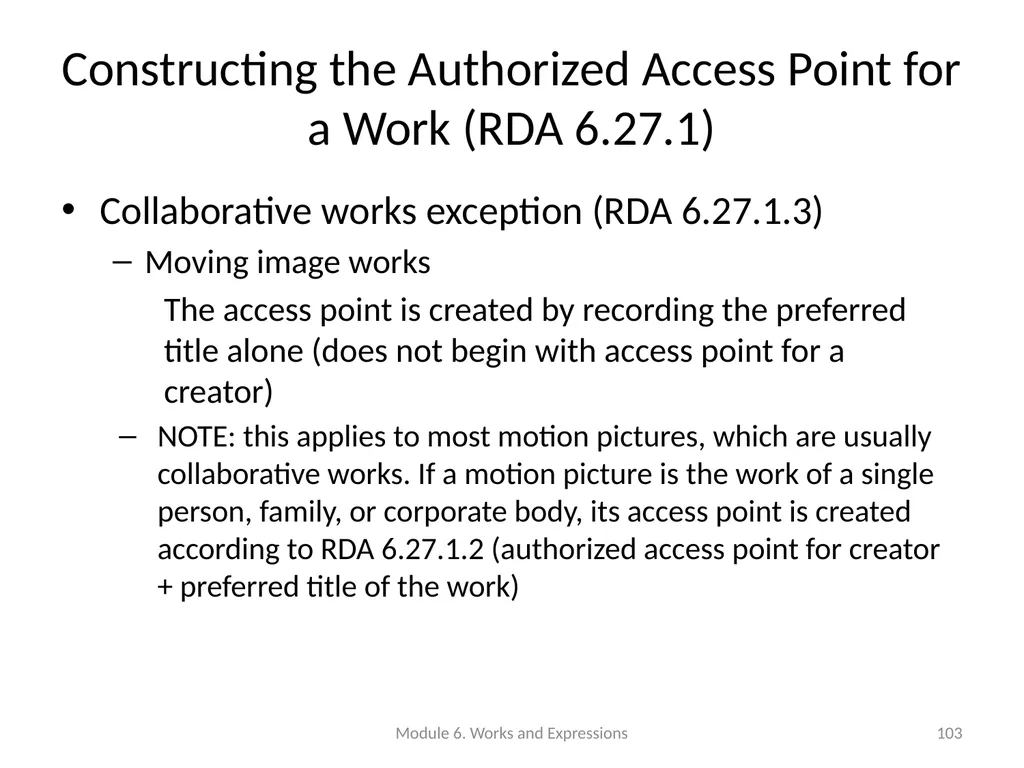 Constructing the Authorized Access Point for a Work (RDA 6.27.1)

• Collaborative works exception (RDA 6.27.1.3)

– Moving image works

The access point is created by recording the preferred title alone (does not begin with access point for a creator)

– NOTE: this applies to most motion pictures, which are usually collaborative works. If a motion picture is the work of a single person, family, or corporate body, its access point is created according to RDA 6.27.1.2 (authorized access point for creator + preferred title of the work)

Module 6. Works and Expressions

103